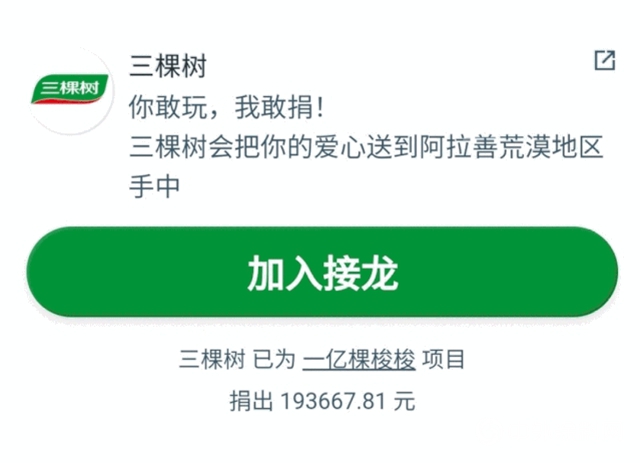 三棵树

三棵树
你敢玩，我敢捐!
三棵树会把你的爱心送到阿拉善荒漠地区手中

加入接龙

三棵树 已为 一亿棵梭梭 项目
捐出 193667.81 元